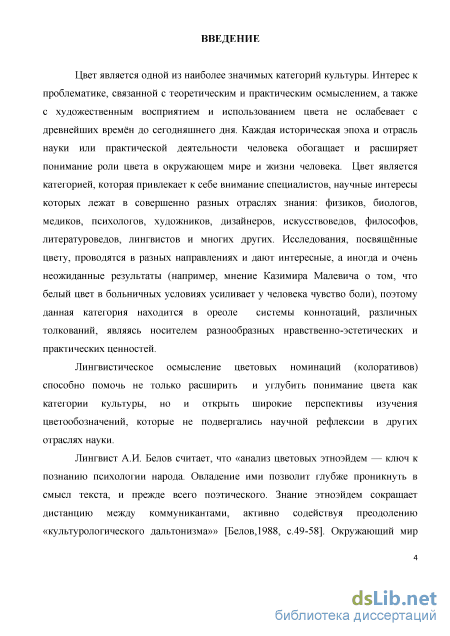 ВВЕДЕНИЕ

Цвет является одной из наиболее значимых категорий культуры. Интерес к проблематике, связанной с теоретическим и практическим осмыслением, а также с художественным восприятием и использованием цвета не ослабевает с древнейших времён до сегодняшнего дня. Каждая историческая эпоха и отрасль науки или практической деятельности человека обогащает и расширяет понимание роли цвета в окружающем мире и жизни человека. Цвет является категорией, которая привлекает к себе внимание специалистов, научные интересы которых лежат в совершенно разных отраслях знания: физиков, биологов, медиков, психологов, художников, дизайнеров, искусствоведов, философов, литературоведов, лингвистов и многих других. Исследования, посвящённые цвету, проводятся в разных направлениях и дают интересные, а иногда и очень неожиданные результаты (например, мнение Казимира Малевича о том, что белый цвет в больничных условиях усиливает у человека чувство боли), поэтому данная категория находится в ореоле системы коннотаций, различных толкований, являясь носителем разнообразных нравственно-эстетических и практических ценностей.

Лингвистическое осмысление цветовых номинаций (колоративов) способно помочь не только расширить и углубить понимание цвета как категории культуры, но и открыть широкие перспективы изучения цветообозначений, которые не подвергались научной рефлексии в других отраслях науки.

Лингвист А.И. Белов считает, что «анализ цветовых этноэйдем — ключ к познанию психологии народа. Овладение ими позволит глубже проникнуть в смысл текста, и прежде всего поэтического. Знание этноэйдем сокращает дистанцию между коммуникантами, активно содействуя преодолению «культурологического дальтонизма»» [Белов,1988, с.49-58]. Окружающий мир

4

dsLib.net
библиотека диссертаций